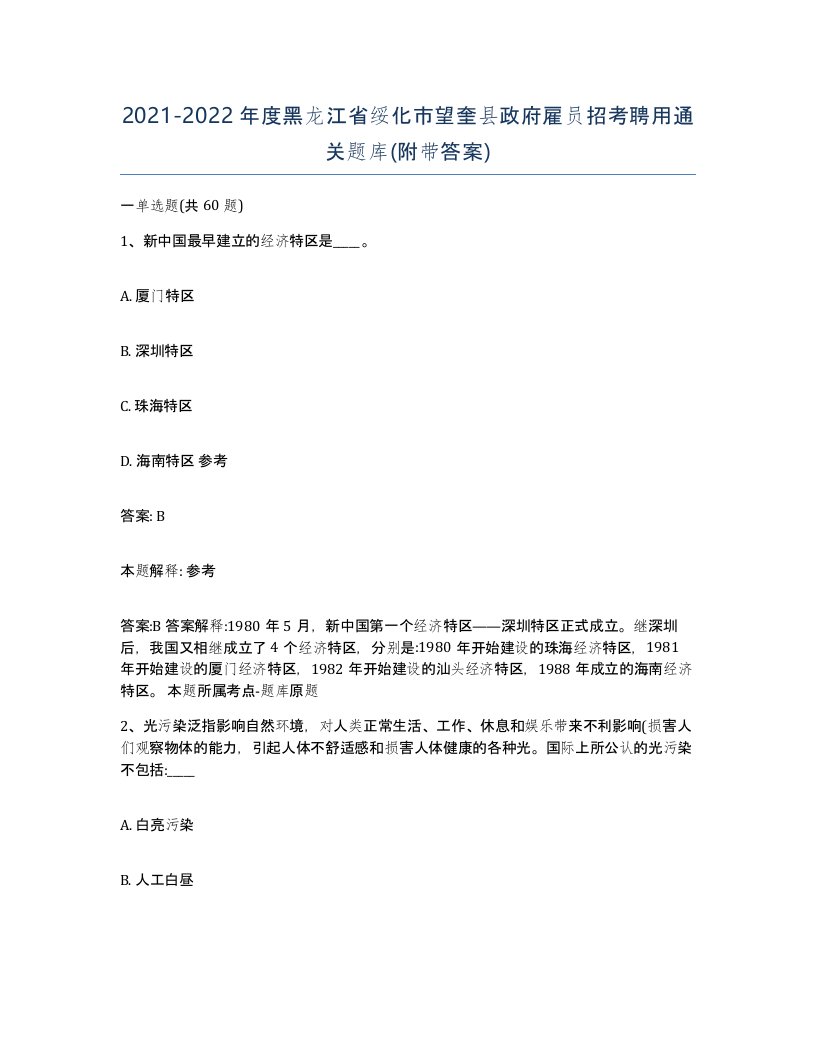 2021-2022年度黑龙江省绥化市望奎县政府雇员招考聘用通关题库(附带答案)

一单选题(共 60 题)

1、新中国最早建立的经济特区是____。

A. 厦门特区

B. 深圳特区

C. 珠海特区

D. 海南特区 参考

答案: B

本题解释: 参考

答案:B 答案解释:1980 年 5 月，新中国第一个经济特区——深圳特区正式成立。继深圳后，我国又相继成立了 4 个经济特区，分别是:1980 年开始建设的珠海经济特区，1981 年开始建设的厦门经济特区，1982 年开始建设的汕头经济特区，1988 年成立的海南经济特区。 本题所属考点-题库原题

2、光污染泛指影响自然环境，对人类正常生活、工作、休息和娱乐带来不利影响(损害人们观察物体的能力，引起人体不舒适感和损害人体健康的各种光。国际上所公认的光污染不包括:____

A. 白亮污染

B. 人工白昼